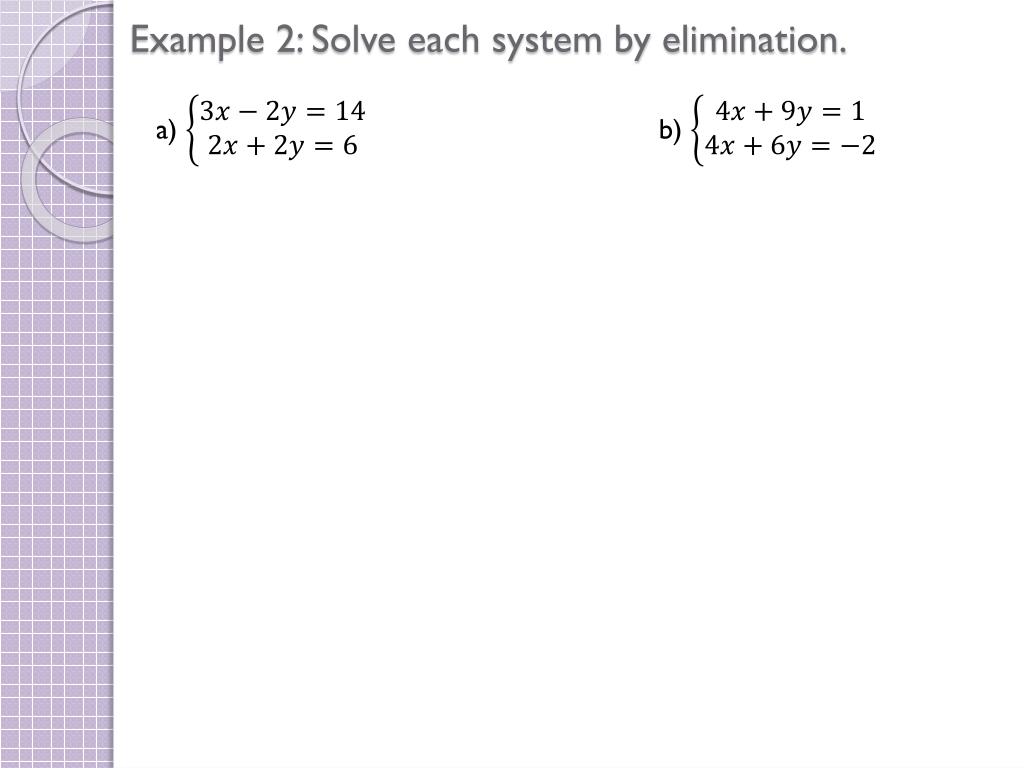 Example 2: Solve each system by elimination.

a) $\begin{cases} 3x - 2y = 14 \\ 2x + 2y = 6 \end{cases}$

b) $\begin{cases} 4x + 9y = 1 \\ 4x + 6y = -2 \end{cases}$